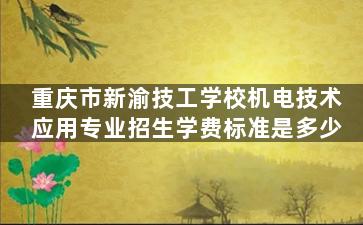 重庆市新渝技工学校机电技术应用专业招生学费标准是多少